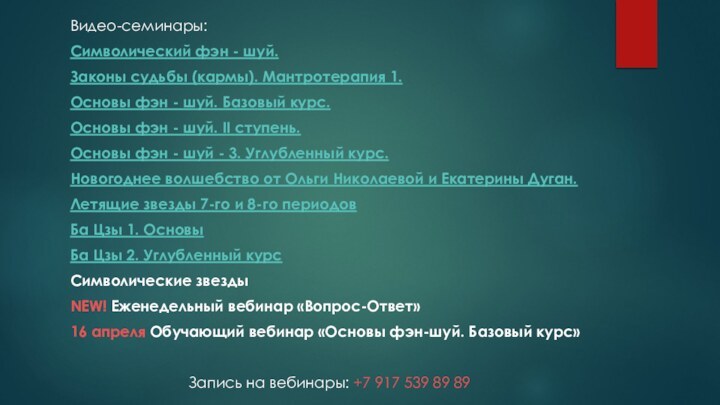 Видео-семинары:

Символический фэн - шуй.

Законы судьбы (кармы). Мантротерапия 1.

Основы фэн - шуй. Базовый курс.

Основы фэн - шуй. II ступень.

Основы фэн - шуй - 3. Углубленный курс.

Новогоднее волшебство от Ольги Николаевой и Екатерины Дуган.

Летящие звезды 7-го и 8-го периодов

Ба Цзы 1. Основы

Ба Цзы 2. Углубленный курс

Символические звезды

NEW! Еженедельный вебинар «Вопрос-Ответ»

16 апреля Обучающий вебинар «Основы фэн-шуй. Базовый курс»

Запись на вебинары: +7 917 539 89 89